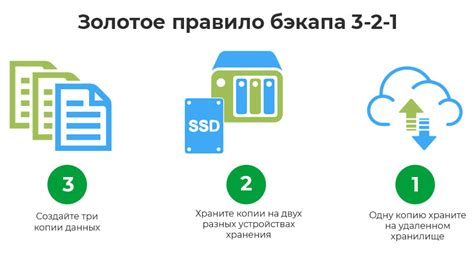 Золотое правило бэкапа 3-2-1

SSD

3

Создайте три копии данных

2

Храните копии на двух разных устройствах хранения

1

Одну копию храните на удаленном хранилище